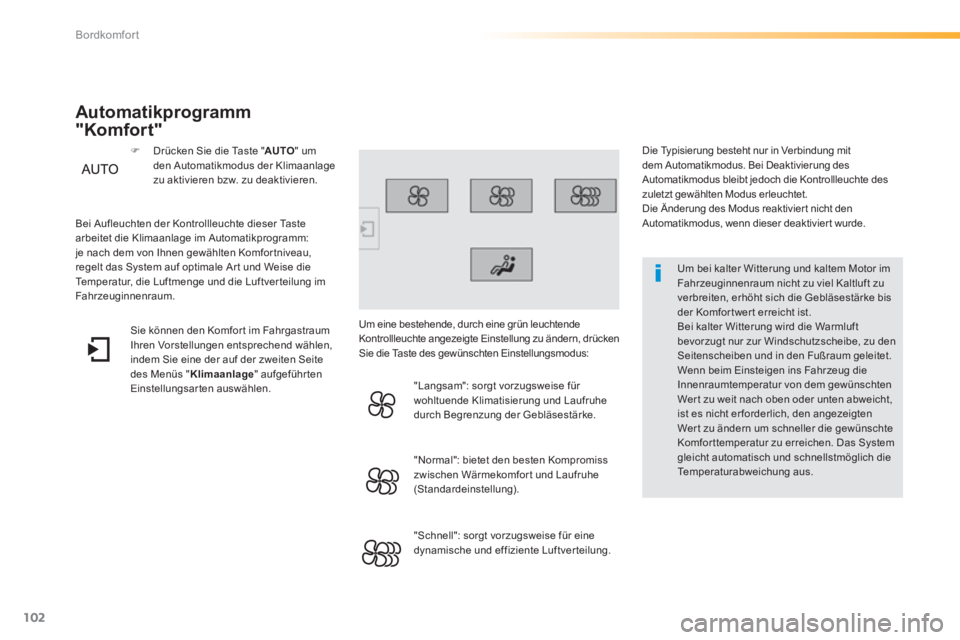 Bordkomfort

Automatikprogramm "Komfort"

AUTO

Drücken Sie die Taste "AUTO" um den Automatikmodus der Klimaanlage zu aktivieren bzw. zu deaktivieren.

Bei Aufleuchten der Kontrollleuchte dieser Taste arbeitet die Klimaanlage im Automatikprogramm: je nach dem von Ihnen gewählten Komfortniveau, regelt das System auf optimale Art und Weise die Temperatur, die Luftmenge und die Luftverteilung im Fahrzeuginnenraum.

Sie können den Komfort im Fahrgastraum Ihren Vorstellungen entsprechend wählen, indem Sie eine der auf der zweiten Seite des Menüs "Klimaanlage" aufgeführten Einstellungsarten auswählen.

Um eine bestehende, durch eine grün leuchtende Kontrollleuchte angezeigte Einstellung zu ändern, drücken Sie die Taste des gewünschten Einstellungsmodus:

"Langsam": sorgt vorzugsweise für wohltuende Klimatisierung und Laufruhe durch Begrenzung der Gebläsestärke.

"Normal": bietet den besten Kompromiss zwischen Wärmekomfort und Laufruhe (Standardeinstellung).

"Schnell": sorgt vorzugsweise für eine dynamische und effiziente Luftverteilung.

Die Typisierung besteht nur in Verbindung mit dem Automatikmodus. Bei Deaktivierung des Automatikmodus bleibt jedoch die Kontrollleuchte des zuletzt gewählten Modus erleuchtet.
Die Änderung des Modus reaktiviert nicht den Automatikmodus, wenn dieser deaktiviert wurde.

Um bei kalter Witterung und kaltem Motor im Fahrzeuginnenraum nicht zu viel Kaltluft zu verbreiten, erhöht sich die Gebläsestärke bis der Komfortwert erreicht ist.
Bei kalter Witterung wird die Warmluft bevorzugt nur zur Windschutzscheibe, zu den Seitenscheiben und in den Fußraum geleitet.
Wenn beim Einsteigen ins Fahrzeug die Innenraumtemperatur von dem gewünschten Wert zu weit nach oben oder unten abweicht, ist es nicht erforderlich, den angezeigten Wert zu ändern um schneller die gewünschte Komforttemperatur zu erreichen. Das System gleicht automatisch und schnellstmöglich die Temperaturabweichung aus.

102

carmanualsonline.info